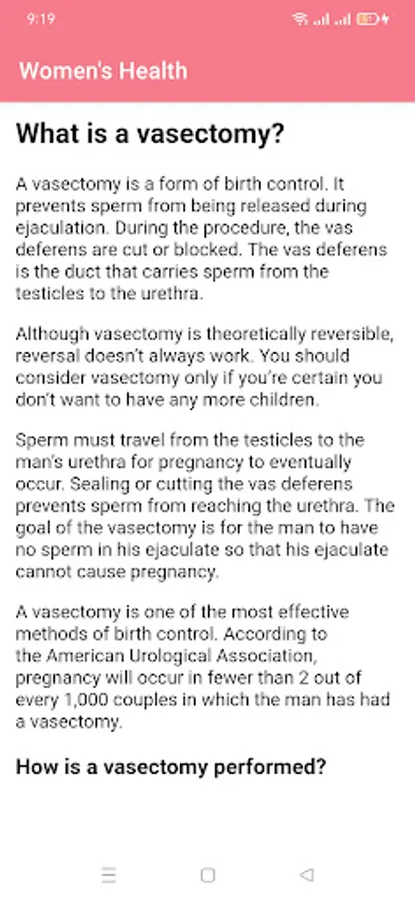 9:19

Women's Health

What is a vasectomy?

A vasectomy is a form of birth control. It prevents sperm from being released during ejaculation. During the procedure, the vas deferens are cut or blocked. The vas deferens is the duct that carries sperm from the testicles to the urethra.

Although vasectomy is theoretically reversible, reversal doesn't always work. You should consider vasectomy only if you're certain you don't want to have any more children.

Sperm must travel from the testicles to the man's urethra for pregnancy to eventually occur. Sealing or cutting the vas deferens prevents sperm from reaching the urethra. The goal of the vasectomy is for the man to have no sperm in his ejaculate so that his ejaculate cannot cause pregnancy.

A vasectomy is one of the most effective methods of birth control. According to the American Urological Association, pregnancy will occur in fewer than 2 out of every 1,000 couples in which the man has had a vasectomy.

How is a vasectomy performed?